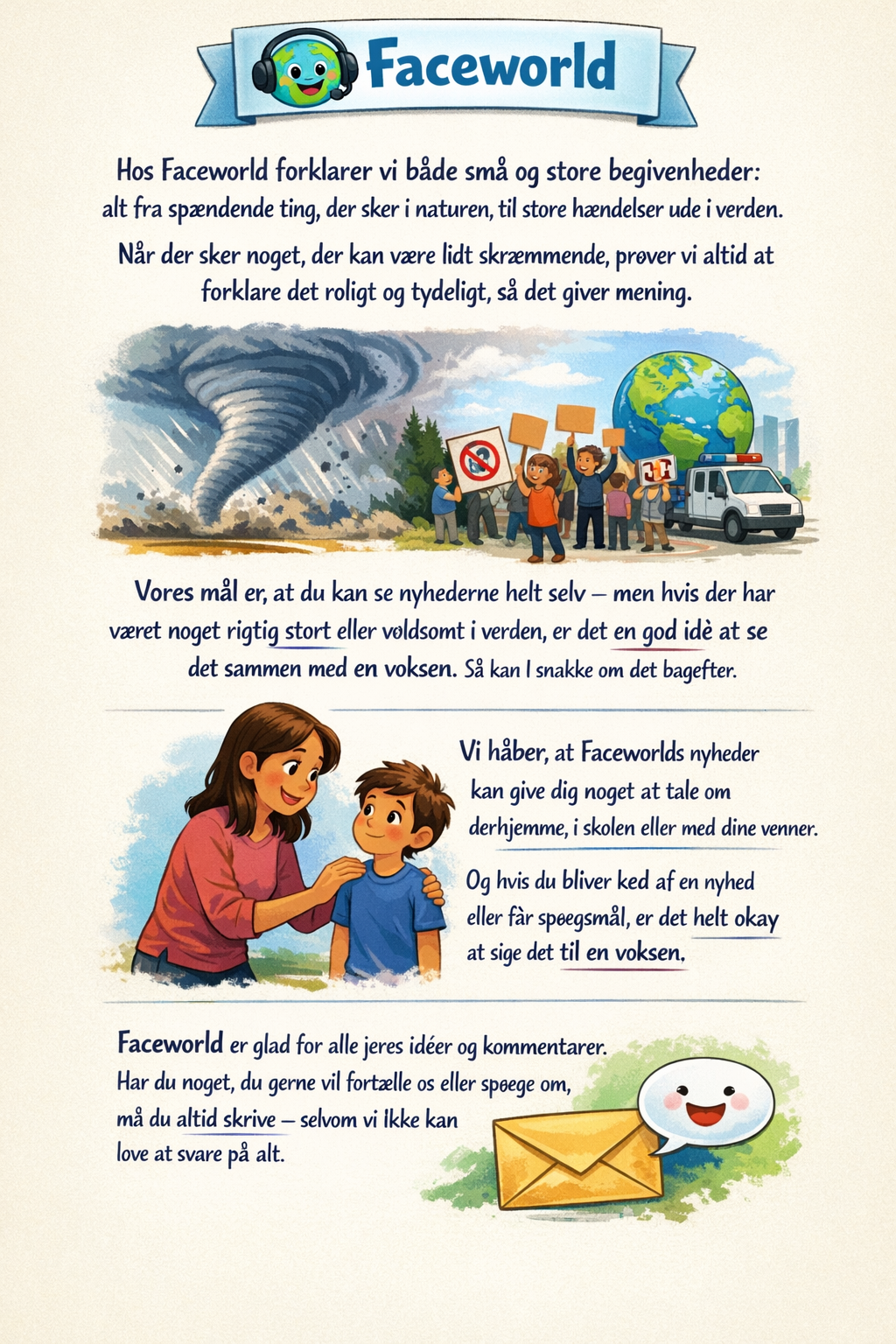 Faceworld

Hos Faceworld forklarer vi både små og store begivenheder: alt fra spændende ting, der sker i naturen, til store hændelser ude i verden.

Når der sker noget, der kan være lidt skræmmende, prøver vi altid at forklare det roligt og tydeligt, så det giver mening.

Vores mål er, at du kan se nyhederne helt selv – men hvis der har været noget rigtig stort eller voldsomt i verden, er det en god idè at se det sammen med en voksen. Så kan I snakke om det bagefter.

Vi håber, at Faceworlds nyheder kan give dig noget at tale om derhjemme, i skolen eller med dine venner.

Og hvis du bliver ked af en nyhed eller får spøegsmål, er det helt okay at sige det til en voksen.

Faceworld er glad for alle jeres idéer og kommentarer. Har du noget, du gerne vil fortælle os eller spøege om, må du altid skrive – selvom vi Ikke kan love at svare på alt.